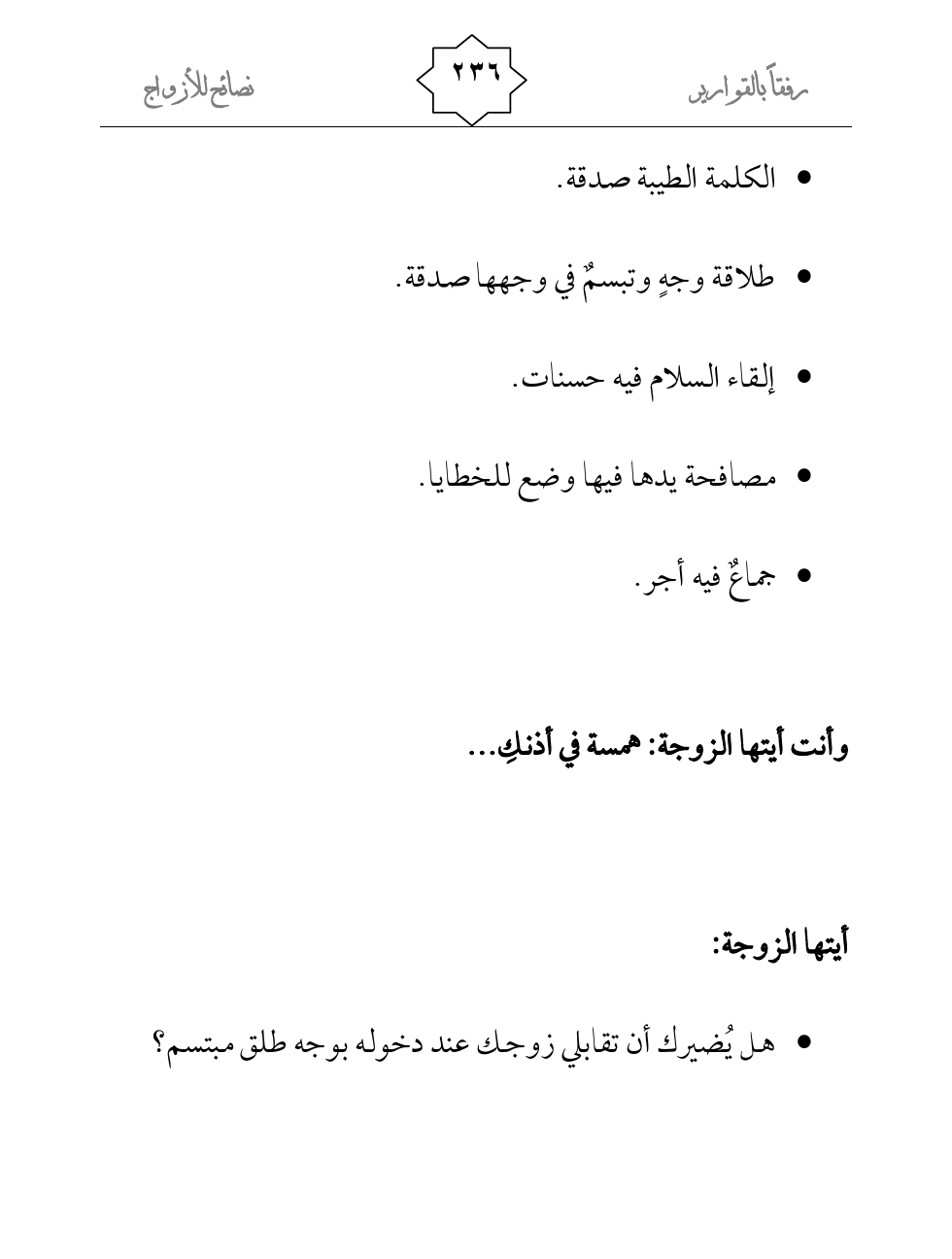 رفقاً بالقوارير

٢٣٦

نصائح للأزواج

• الكلمة الطيبة صدقة.

• طلاقة وجهٍ وتبسمٌ في وجهها صدقة.

• إلقاء السلام فيه حسنات.

• مصافحة يدها فيها وضع للخطايا.

• جماعٌ فيه أجر.

وأنت أيتها الزوجة: همسة في أذنكِ...

أيتها الزوجة:

• هل يُضيرك أن تقابلي زوجك عند دخوله بوجه طلق مبتسم؟